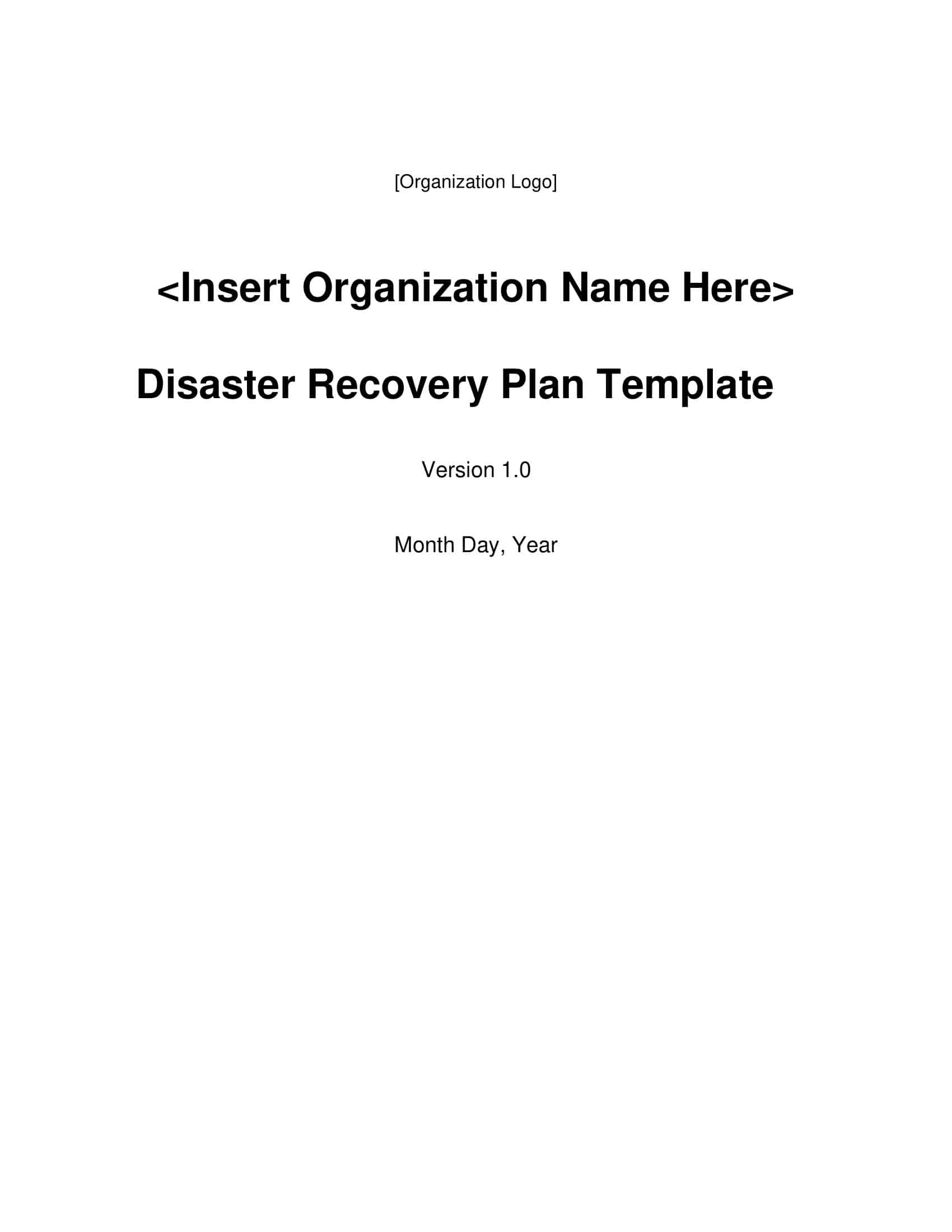 [Organization Logo]

<Insert Organization Name Here>

Disaster Recovery Plan Template

Version 1.0

Month Day, Year